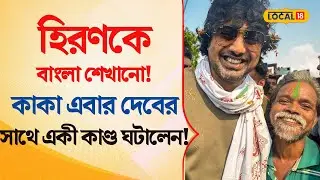 হিরণকে
বাংলা শেখানো!
কাকা এবার দেবের
সাথে একী কাণ্ড ঘটালেন!

LOCAL 18